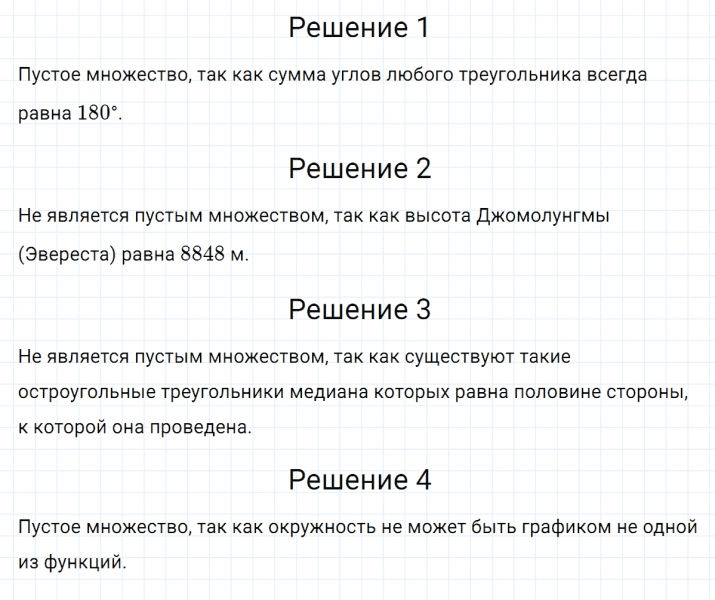 Решение 1

Пустое множество, так как сумма углов любого треугольника всегда равна $180°$.

Решение 2

Не является пустым множеством, так как высота Джомолунгмы (Эвереста) равна $8848$ м.

Решение 3

Не является пустым множеством, так как существуют такие остроугольные треугольники медиана которых равна половине стороны, к которой она проведена.

Решение 4

Пустое множество, так как окружность не может быть графиком не одной из функций.